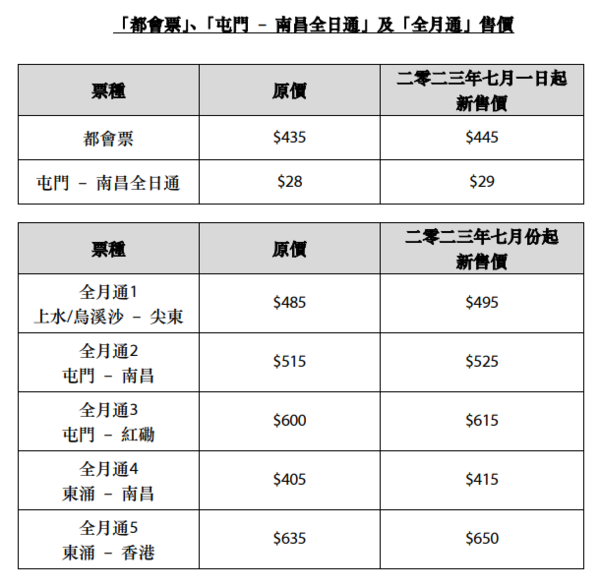 「都會票」、「屯門 – 南昌全日通」及「全月通」售價

| 票種 | 原價 | 二零二三年七月一日起 新售價 |
|---|---|---|
| 都會票 | \$435 | \$445 |
| 屯門 – 南昌全日通 | \$28 | \$29 |

| 票種 | 原價 | 二零二三年七月份起 新售價 |
|---|---|---|
| 全月通1 上水/烏溪沙 – 尖東 | \$485 | \$495 |
| 全月通2 屯門 – 南昌 | \$515 | \$525 |
| 全月通3 屯門 – 紅磡 | \$600 | \$615 |
| 全月通4 東涌 – 南昌 | \$405 | \$415 |
| 全月通5 東涌 – 香港 | \$635 | \$650 |